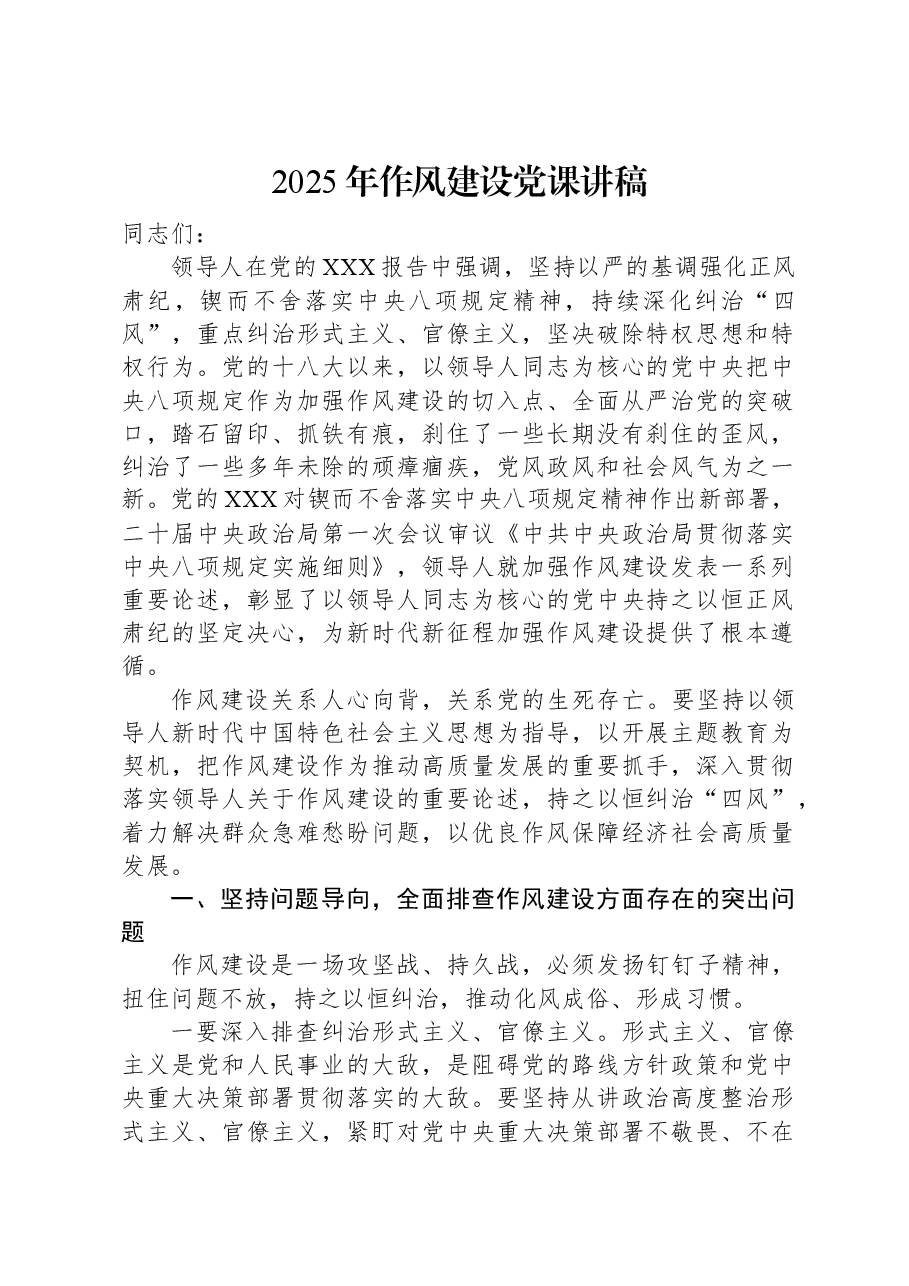 2025年作风建设党课讲稿

同志们：

领导人在党的XXX报告中强调，坚持以严的基调强化正风肃纪，锲而不舍落实中央八项规定精神，持续深化纠治“四风”，重点纠治形式主义、官僚主义，坚决破除特权思想和特权行为。党的十八大以来，以领导人同志为核心的党中央把中央八项规定作为加强作风建设的切入点、全面从严治党的突破口，踏石留印、抓铁有痕，刹住了一些长期没有刹住的歪风，纠治了一些多年未除的顽瘴痼疾，党风政风和社会风气为之一新。党的XXX对锲而不舍落实中央八项规定精神作出新部署，二十届中央政治局第一次会议审议《中共中央政治局贯彻落实中央八项规定实施细则》，领导人就加强作风建设发表一系列重要论述，彰显了以领导人同志为核心的党中央持之以恒正风肃纪的坚定决心，为新时代新征程加强作风建设提供了根本遵循。

作风建设关系人心向背，关系党的生死存亡。要坚持以领导人新时代中国特色社会主义思想为指导，以开展主题教育为契机，把作风建设作为推动高质量发展的重要抓手，深入贯彻落实领导人关于作风建设的重要论述，持之以恒纠治“四风”，着力解决群众急难愁盼问题，以优良作风保障经济社会高质量发展。

一、坚持问题导向，全面排查作风建设方面存在的突出问题

作风建设是一场攻坚战、持久战，必须发扬钉钉子精神，扭住问题不放，持之以恒纠治，推动化风成俗、形成习惯。

一要深入排查纠治形式主义、官僚主义。形式主义、官僚主义是党和人民事业的大敌，是阻碍党的路线方针政策和党中央重大决策部署贯彻落实的大敌。要坚持从讲政治高度整治形式主义、官僚主义，紧盯对党中央重大决策部署不敬畏、不在